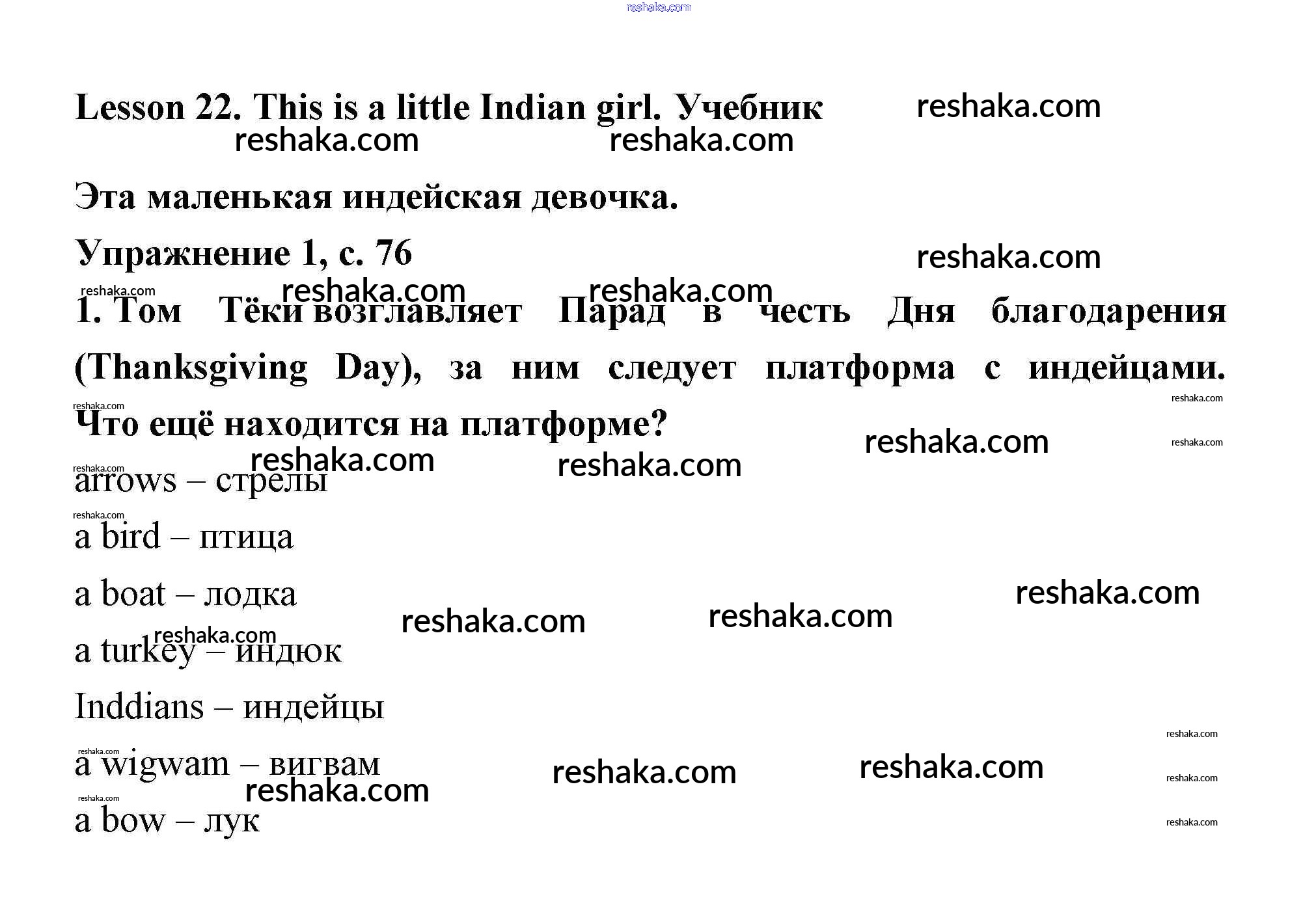 reshaka.com

Lesson 22. This is a little Indian girl. Учебник reshaka.com
reshaka.com reshaka.com

Эта маленькая индейская девочка.

Упражнение 1, с. 76 reshaka.com

reshaka.com reshaka.com reshaka.com

1. Том Тёки возглавляет Парад в честь Дня благодарения (Thanksgiving Day), за ним следует платформа с индейцами. Что ещё находится на платформе?

reshaka.com reshaka.com reshaka.com reshaka.com reshaka.com reshaka.com reshaka.com

arrows – стрелы

reshaka.com

a bird – птица

a boat – лодка reshaka.com reshaka.com reshaka.com

reshaka.com

a turkey – индюк

Inddians – индейцы

reshaka.com reshaka.com

a wigwam – вигвам reshaka.com reshaka.com reshaka.com

reshaka.com reshaka.com

a bow – лук reshaka.com